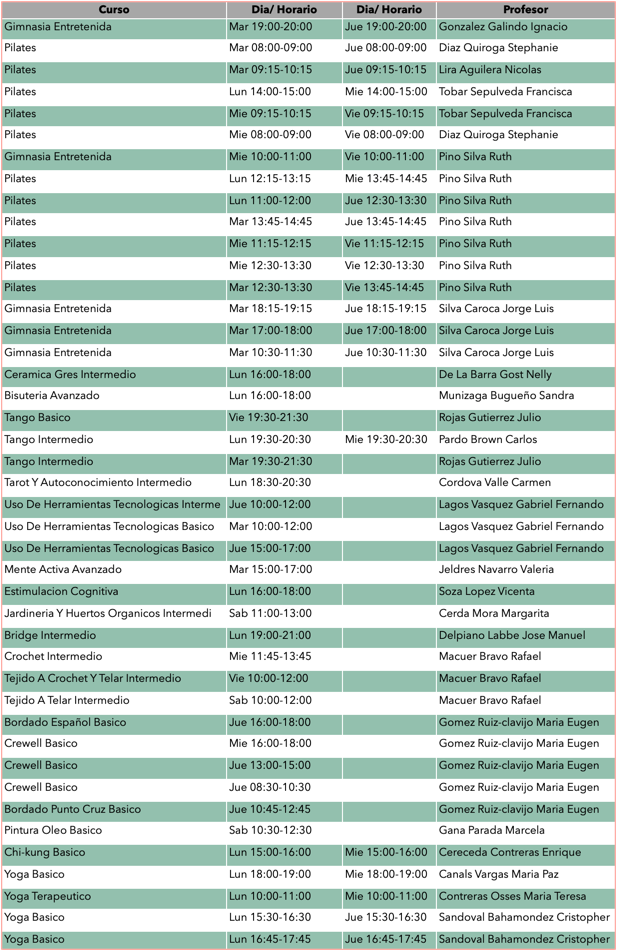 | Curso | Dia/ Horario | Dia/ Horario | Profesor |
|---|---|---|---|
| Gimnasia Entretenida | Mar 19:00-20:00 | Jue 19:00-20:00 | Gonzalez Galindo Ignacio |
| Pilates | Mar 08:00-09:00 | Jue 08:00-09:00 | Diaz Quiroga Stephanie |
| Pilates | Mar 09:15-10:15 | Jue 09:15-10:15 | Lira Aguilera Nicolas |
| Pilates | Lun 14:00-15:00 | Mie 14:00-15:00 | Tobar Sepulveda Francisca |
| Pilates | Mie 09:15-10:15 | Vie 09:15-10:15 | Tobar Sepulveda Francisca |
| Pilates | Mie 08:00-09:00 | Vie 08:00-09:00 | Diaz Quiroga Stephanie |
| Gimnasia Entretenida | Mie 10:00-11:00 | Vie 10:00-11:00 | Pino Silva Ruth |
| Pilates | Lun 12:15-13:15 | Mie 13:45-14:45 | Pino Silva Ruth |
| Pilates | Lun 11:00-12:00 | Jue 12:30-13:30 | Pino Silva Ruth |
| Pilates | Mar 13:45-14:45 | Jue 13:45-14:45 | Pino Silva Ruth |
| Pilates | Mie 11:15-12:15 | Vie 11:15-12:15 | Pino Silva Ruth |
| Pilates | Mie 12:30-13:30 | Vie 12:30-13:30 | Pino Silva Ruth |
| Pilates | Mar 12:30-13:30 | Vie 13:45-14:45 | Pino Silva Ruth |
| Gimnasia Entretenida | Mar 18:15-19:15 | Jue 18:15-19:15 | Silva Caroca Jorge Luis |
| Gimnasia Entretenida | Mar 17:00-18:00 | Jue 17:00-18:00 | Silva Caroca Jorge Luis |
| Gimnasia Entretenida | Mar 10:30-11:30 | Jue 10:30-11:30 | Silva Caroca Jorge Luis |
| Ceramica Gres Intermedio | Lun 16:00-18:00 | | De La Barra Gost Nelly |
| Bisuteria Avanzado | Lun 16:00-18:00 | | Munizaga Bugueño Sandra |
| Tango Basico | Vie 19:30-21:30 | | Rojas Gutierrez Julio |
| Tango Intermedio | Lun 19:30-20:30 | Mie 19:30-20:30 | Pardo Brown Carlos |
| Tango Intermedio | Mar 19:30-21:30 | | Rojas Gutierrez Julio |
| Tarot Y Autoconocimiento Intermedio | Lun 18:30-20:30 | | Cordova Valle Carmen |
| Uso De Herramientas Tecnologicas Interme | Jue 10:00-12:00 | | Lagos Vasquez Gabriel Fernando |
| Uso De Herramientas Tecnologicas Basico | Mar 10:00-12:00 | | Lagos Vasquez Gabriel Fernando |
| Uso De Herramientas Tecnologicas Basico | Jue 15:00-17:00 | | Lagos Vasquez Gabriel Fernando |
| Mente Activa Avanzado | Mar 15:00-17:00 | | Jeldres Navarro Valeria |
| Estimulacion Cognitiva | Lun 16:00-18:00 | | Soza Lopez Vicenta |
| Jardineria Y Huertos Organicos Intermedi | Sab 11:00-13:00 | | Cerda Mora Margarita |
| Bridge Intermedio | Lun 19:00-21:00 | | Delpiano Labbe Jose Manuel |
| Crochet Intermedio | Mie 11:45-13:45 | | Macuer Bravo Rafael |
| Tejido A Crochet Y Telar Intermedio | Vie 10:00-12:00 | | Macuer Bravo Rafael |
| Tejido A Telar Intermedio | Sab 10:00-12:00 | | Macuer Bravo Rafael |
| Bordado Español Basico | Jue 16:00-18:00 | | Gomez Ruiz-clavijo Maria Eugen |
| Crewell Basico | Mie 16:00-18:00 | | Gomez Ruiz-clavijo Maria Eugen |
| Crewell Basico | Jue 13:00-15:00 | | Gomez Ruiz-clavijo Maria Eugen |
| Crewell Basico | Jue 08:30-10:30 | | Gomez Ruiz-clavijo Maria Eugen |
| Bordado Punto Cruz Basico | Jue 10:45-12:45 | | Gomez Ruiz-clavijo Maria Eugen |
| Pintura Oleo Basico | Sab 10:30-12:30 | | Gana Parada Marcela |
| Chi-kung Basico | Lun 15:00-16:00 | Mie 15:00-16:00 | Cereceda Contreras Enrique |
| Yoga Basico | Lun 18:00-19:00 | Mie 18:00-19:00 | Canals Vargas Maria Paz |
| Yoga Terapeutico | Lun 10:00-11:00 | Mie 10:00-11:00 | Contreras Osses Maria Teresa |
| Yoga Basico | Lun 15:30-16:30 | Jue 15:30-16:30 | Sandoval Bahamondez Cristopher |
| Yoga Basico | Lun 16:45-17:45 | Jue 16:45-17:45 | Sandoval Bahamondez Cristopher |